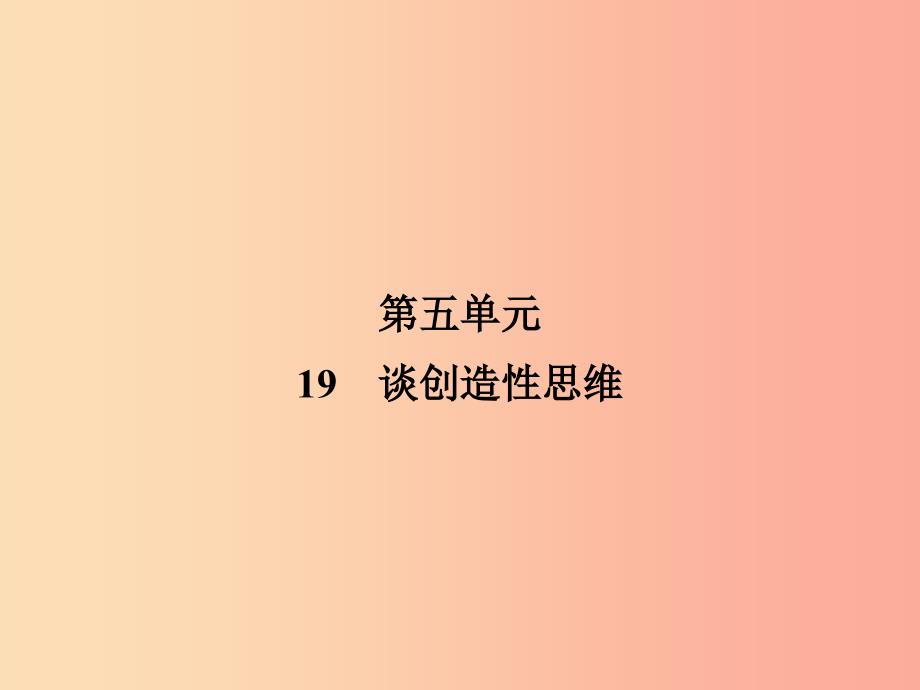 第五单元

19　谈创造性思维